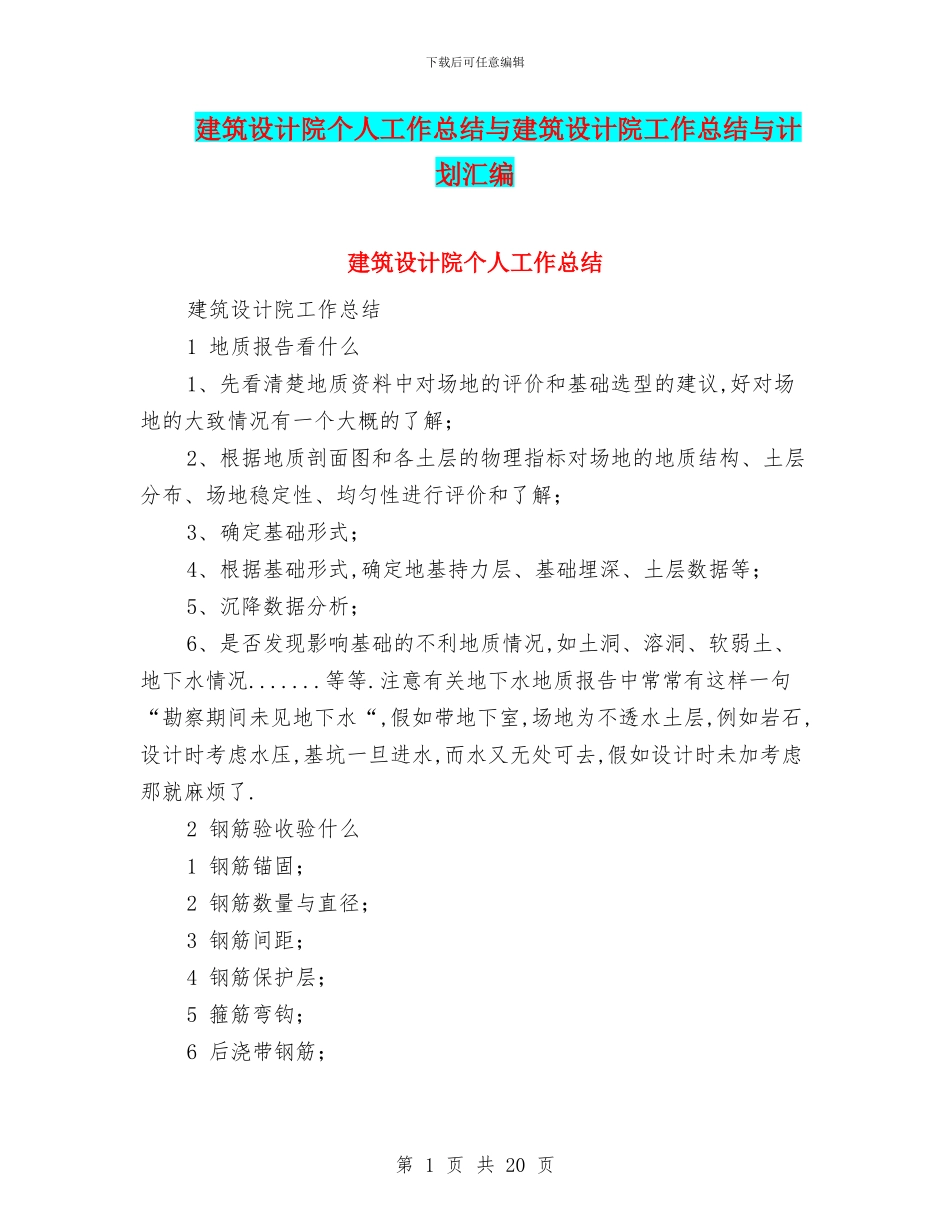 下载后可任意编辑

建筑设计院个人工作总结与建筑设计院工作总结与计划汇编

建筑设计院个人工作总结

建筑设计院工作总结

1 地质报告看什么

1、先看清楚地质资料中对场地的评价和基础选型的建议,好对场地的大致情况有一个大概的了解;

2、根据地质剖面图和各土层的物理指标对场地的地质结构、土层分布、场地稳定性、均匀性进行评价和了解;

3、确定基础形式;

4、根据基础形式,确定地基持力层、基础埋深、土层数据等;

5、沉降数据分析;

6、是否发现影响基础的不利地质情况,如土洞、溶洞、软弱土、地下水情况.......等等.注意有关地下水地质报告中常常有这样一句“勘察期间未见地下水“,假如带地下室,场地为不透水土层,例如岩石,设计时考虑水压,基坑一旦进水,而水又无处可去,假如设计时未加考虑那就麻烦了.

2 钢筋验收验什么

1 钢筋锚固;

2 钢筋数量与直径;

3 钢筋间距;

4 钢筋保护层;

5 箍筋弯钩;

6 后浇带钢筋;

第 1 页 共 20 页